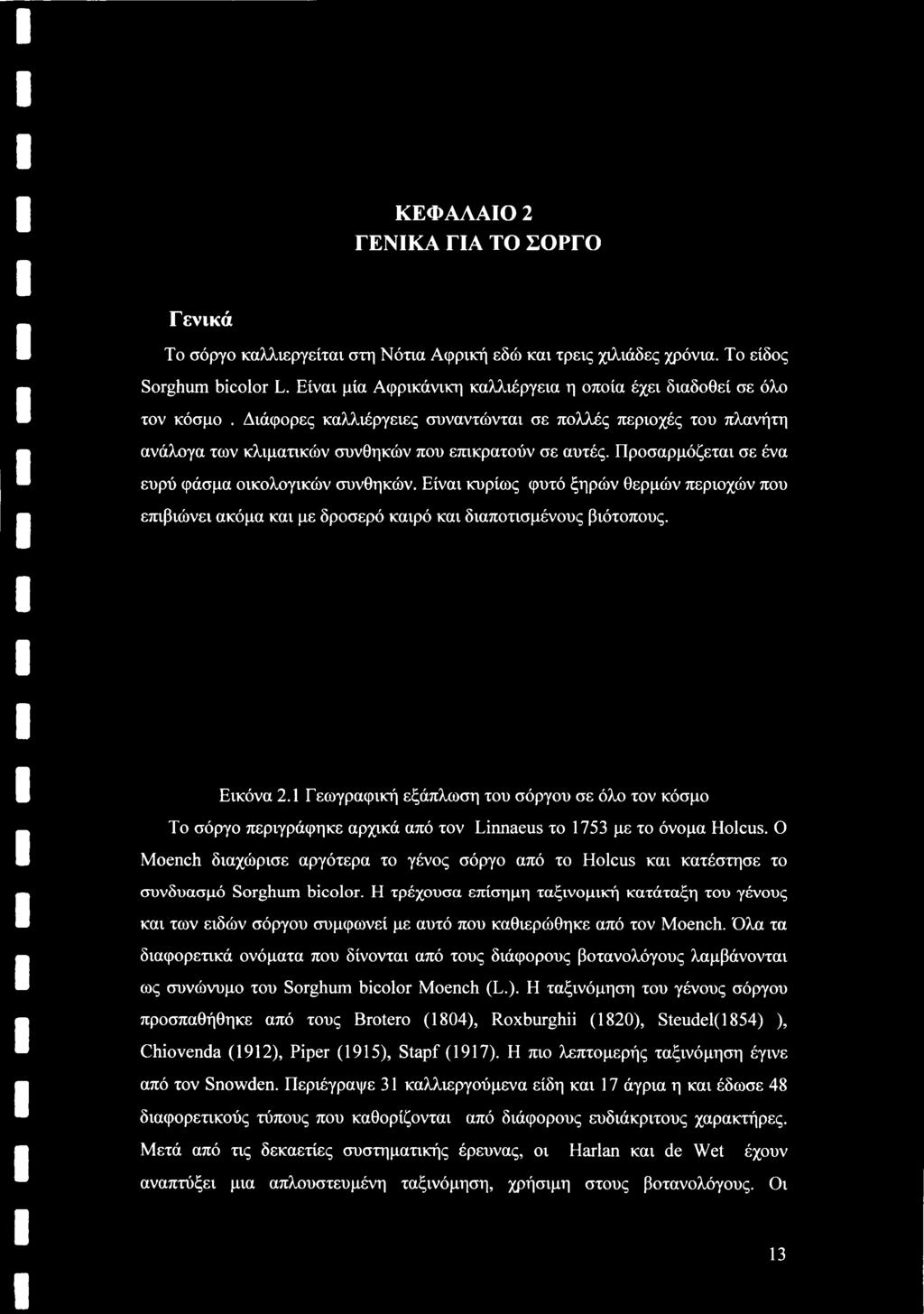 ΚΕΦΑΛΑΙΟ 2
ΓΕΝΙΚΑ ΓΙΑ ΤΟ ΣΟΡΓΟ

Γενικά

Το σόργο καλλιεργείται στη Νότια Αφρική εδώ και τρεις χιλιάδες χρόνια. Το είδος Sorghum bicolor L. Είναι μία Αφρικάνικη καλλιέργεια η οποία έχει διαδοθεί σε όλο τον κόσμο . Διάφορες καλλιέργειες συναντώνται σε πολλές περιοχές του πλανήτη ανάλογα των κλιματικών συνθηκών που επικρατούν σε αυτές. Προσαρμόζεται σε ένα ευρύ φάσμα οικολογικών συνθηκών. Είναι κυρίως φυτό ξηρών θερμών περιοχών που επιβιώνει ακόμα και με δροσερό καιρό και διαποτισμένους βιότοπους.

Εικόνα 2.1 Γεωγραφική εξάπλωση του σόργου σε όλο τον κόσμο

Το σόργο περιγράφηκε αρχικά από τον Linnaeus το 1753 με το όνομα Holcus. Ο Moench διαχώρισε αργότερα το γένος σόργο από το Holcus και κατέστησε το συνδυασμό Sorghum bicolor. Η τρέχουσα επίσημη ταξινομική κατάταξη του γένους και των ειδών σόργου συμφωνεί με αυτό που καθιερώθηκε από τον Moench. Όλα τα διαφορετικά ονόματα που δίνονται από τους διάφορους βοτανολόγους λαμβάνονται ως συνώνυμο του Sorghum bicolor Moench (L.). Η ταξινόμηση του γένους σόργου προσπαθήθηκε από τους Brotero (1804), Roxburghii (1820), Steudel(1854) ), Chiovenda (1912), Piper (1915), Stapf (1917). Η πιο λεπτομερής ταξινόμηση έγινε από τον Snowden. Περιέγραψε 31 καλλιεργούμενα είδη και 17 άγρια η και έδωσε 48 διαφορετικούς τύπους που καθορίζονται από διάφορους ευδιάκριτους χαρακτήρες. Μετά από τις δεκαετίες συστηματικής έρευνας, οι Harlan και de Wet έχουν αναπτύξει μια απλουστευμένη ταξινόμηση, χρήσιμη στους βοτανολόγους. Οι

13